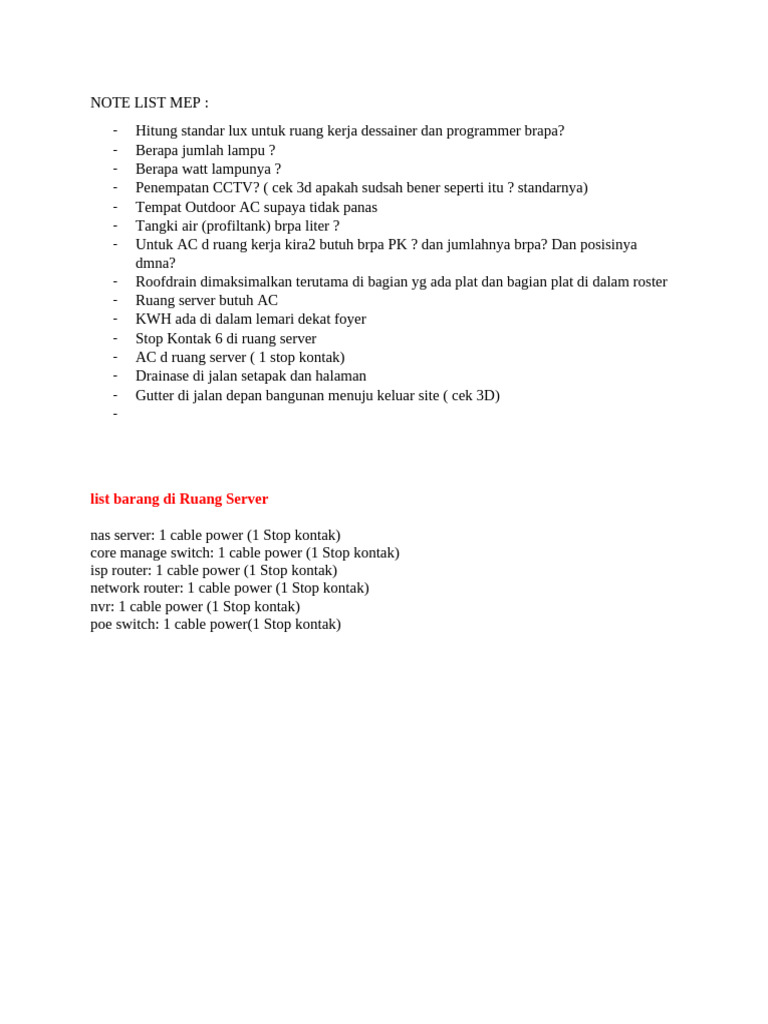 NOTE LIST MEP :

- Hitung standar lux untuk ruang kerja dessainer dan programmer brapa?
- Berapa jumlah lampu ?
- Berapa watt lampunya ?
- Penempatan CCTV? ( cek 3d apakah sudsah bener seperti itu ? standarnya)
- Tempat Outdoor AC supaya tidak panas
- Tangki air (profiltank) brpa liter ?
- Untuk AC d ruang kerja kira2 butuh brpa PK ? dan jumlahnya brpa? Dan posisinya dmna?
- Roofdrain dimaksimalkan terutama di bagian yg ada plat dan bagian plat di dalam roster
- Ruang server butuh AC
- KWH ada di dalam lemari dekat foyer
- Stop Kontak 6 di ruang server
- AC d ruang server ( 1 stop kontak)
- Drainase di jalan setapak dan halaman
- Gutter di jalan depan bangunan menuju keluar site ( cek 3D)
-

list barang di Ruang Server

nas server: 1 cable power (1 Stop kontak)
core manage switch: 1 cable power (1 Stop kontak)
isp router: 1 cable power (1 Stop kontak)
network router: 1 cable power (1 Stop kontak)
nvr: 1 cable power (1 Stop kontak)
poe switch: 1 cable power(1 Stop kontak)